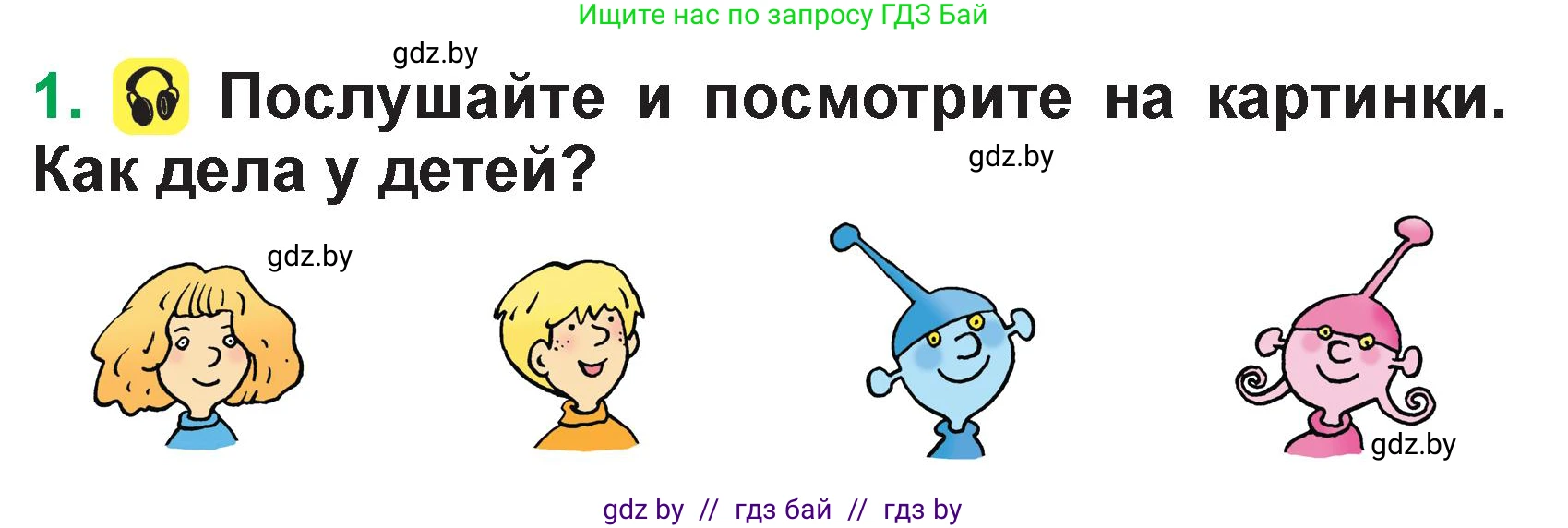 Ищите нас по запросу ГДЗ Бай

gdz.by

1. Послушайте и посмотрите на картинки. Как дела у детей?

gdz.by

gdz.by

gdz.by

gdz by // гдз бай // гдз by